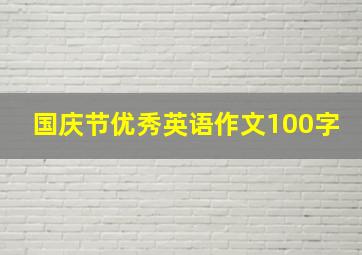 国庆节优秀英语作文100字